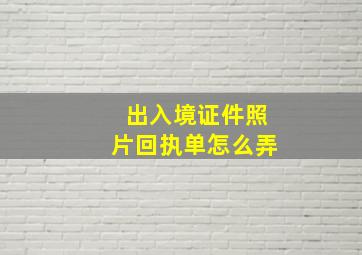 出入境证件照片回执单怎么弄